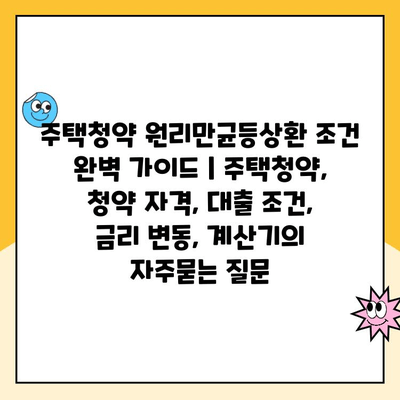 주택청약 원리만균등상환 조건 완벽 가이드 | 주택청약, 청약 자격, 대출 조건, 금리 변동, 계산기의 자주묻는 질문